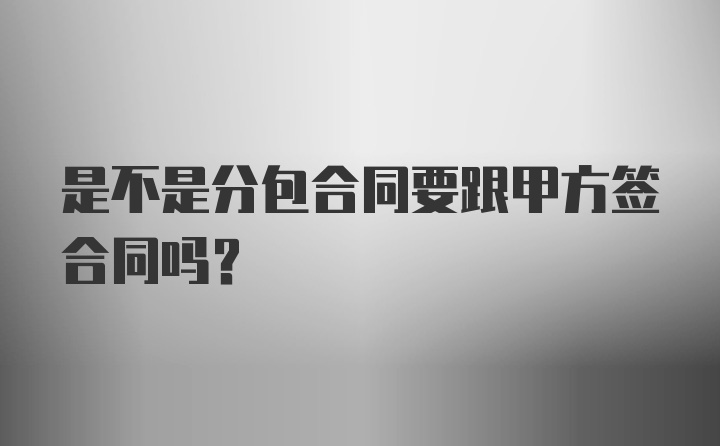 是不是分包合同要跟甲方签合同吗？